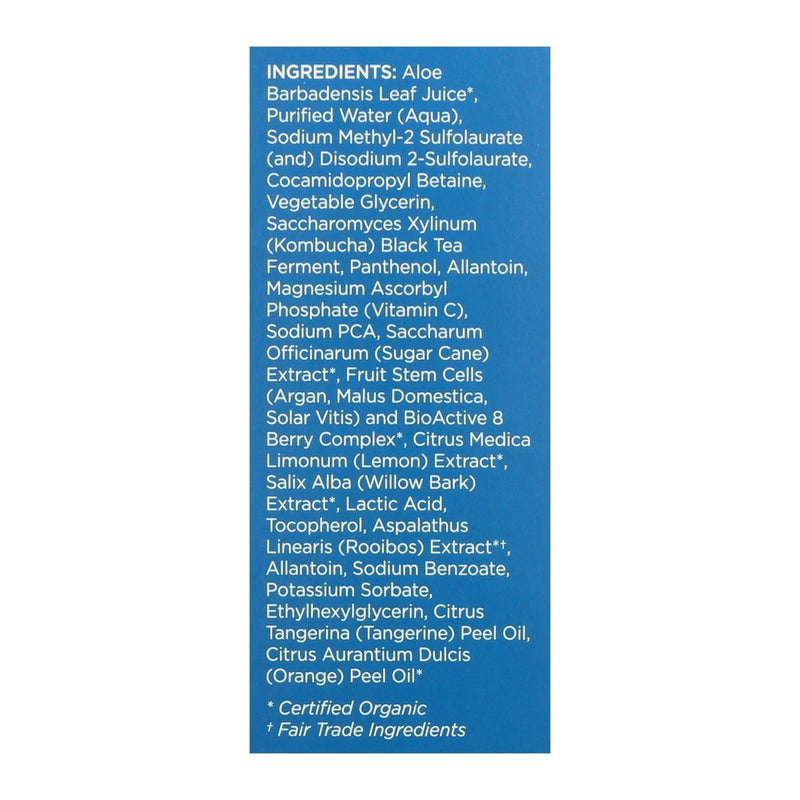 INGREDIENTS: Aloe Barbadensis Leaf Juice*, Purified Water (Aqua), Sodium Methyl-2 Sulfolaurate (and) Disodium 2-Sulfolaurate, Cocamidopropyl Betaine, Vegetable Glycerin, Saccharomyces Xylinum (Kombucha) Black Tea Ferment, Panthenol, Allantoin, Magnesium Ascorbyl Phosphate (Vitamin C), Sodium PCA, Saccharum Officinarum (Sugar Cane) Extract*, Fruit Stem Cells (Argan, Malus Domestica, Solar Vitis) and BioActive 8 Berry Complex*, Citrus Medica Limonum (Lemon) Extract*, Salix Alba (Willow Bark) Extract*, Lactic Acid, Tocopherol, Aspalathus Linearis (Rooibos) Extract*†, Allantoin, Sodium Benzoate, Potassium Sorbate, Ethylhexylglycerin, Citrus Tangerina (Tangerine) Peel Oil, Citrus Aurantium Dulcis (Orange) Peel Oil*

* Certified Organic
† Fair Trade Ingredients